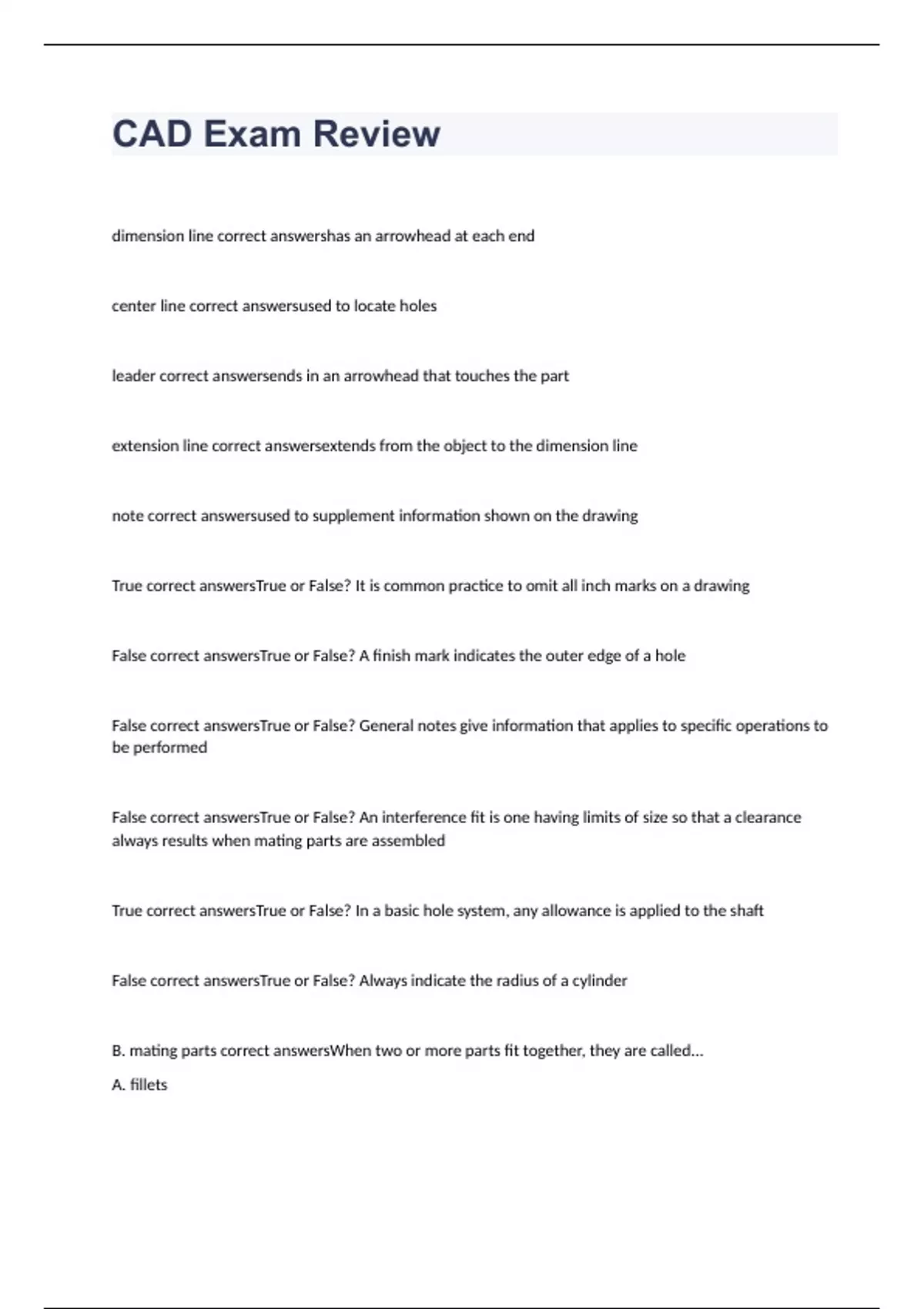 CAD Exam Review

dimension line correct answershas an arrowhead at each end

center line correct answersused to locate holes

leader correct answersends in an arrowhead that touches the part

extension line correct answersextends from the object to the dimension line

note correct answersused to supplement information shown on the drawing

True correct answersTrue or False? It is common practice to omit all inch marks on a drawing

False correct answersTrue or False? A finish mark indicates the outer edge of a hole

False correct answersTrue or False? General notes give information that applies to specific operations to be performed

False correct answersTrue or False? An interference fit is one having limits of size so that a clearance always results when mating parts are assembled

True correct answersTrue or False? In a basic hole system, any allowance is applied to the shaft

False correct answersTrue or False? Always indicate the radius of a cylinder

B. mating parts correct answersWhen two or more parts fit together, they are called...

A. fillets